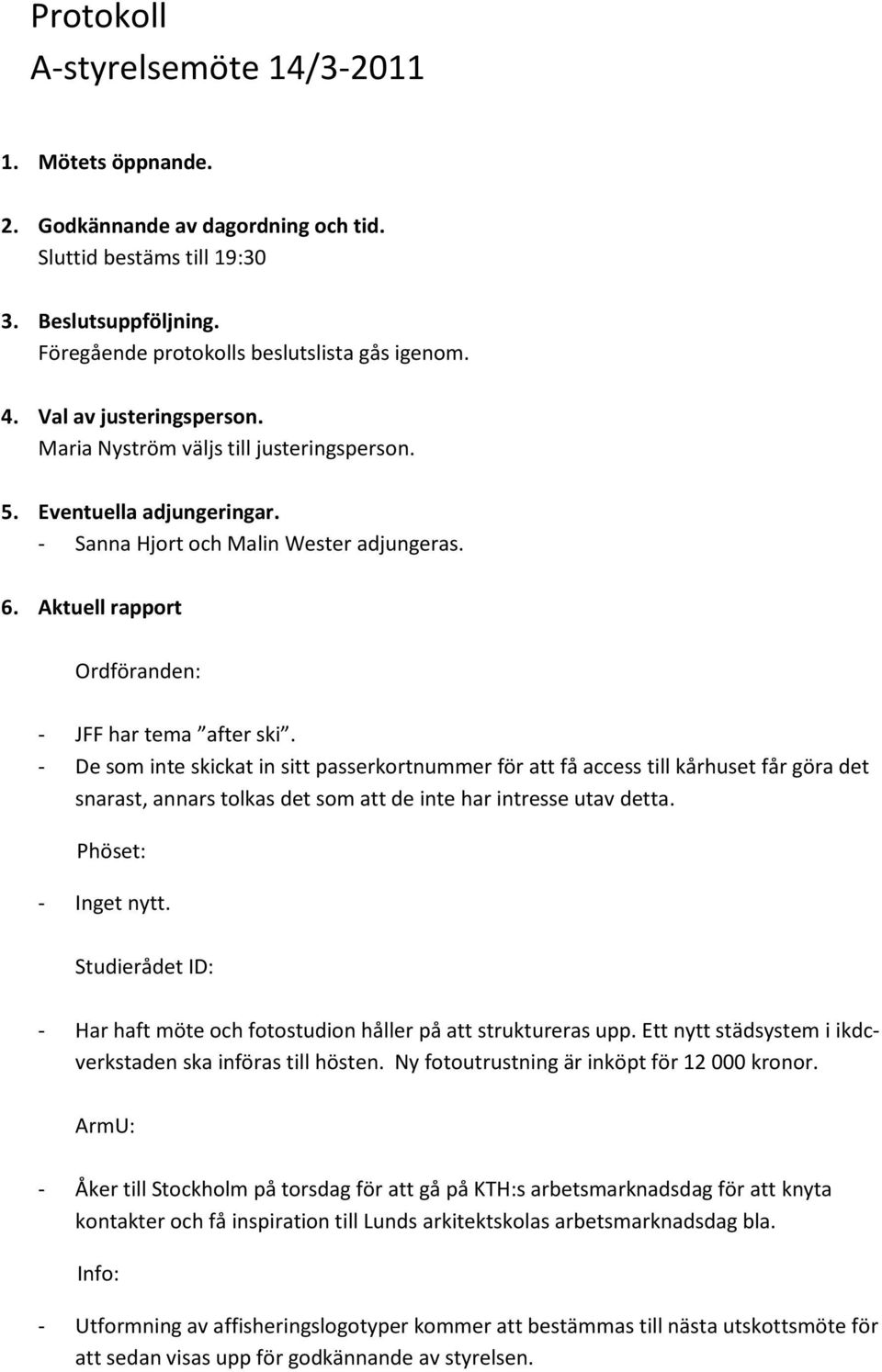 Protokoll
A-styrelsemöte 14/3-2011

1. Mötets öppnande.

2. Godkännande av dagordning och tid.
Sluttid bestäms till 19:30

3. Beslutsuppföljning.
Föregående protokolls beslutslista gås igenom.

4. Val av justeringsperson.
Maria Nyström väljs till justeringsperson.

5. Eventuella adjungeringar.
- Sanna Hjort och Malin Wester adjungeras.

6. Aktuell rapport

Ordföranden:

- JFF har tema ”after ski”.
- De som inte skickat in sitt passerkortnummer för att få access till kårhuset får göra det snarast, annars tolkas det som att de inte har intresse utav detta.

Phöset:

- Inget nytt.

Studierådet ID:

- Har haft möte och fotostudion håller på att struktureras upp. Ett nytt städsystem i ikdc-verkstaden ska införas till hösten. Ny fotoutrustning är inköpt för 12 000 kronor.

ArmU:

- Åker till Stockholm på torsdag för att gå på KTH:s arbetsmarknadsdag för att knyta kontakter och få inspiration till Lunds arkitektskolas arbetsmarknadsdag bla.

Info:

- Utformning av affisheringslogotyper kommer att bestämmas till nästa utskottsmöte för att sedan visas upp för godkännande av styrelsen.